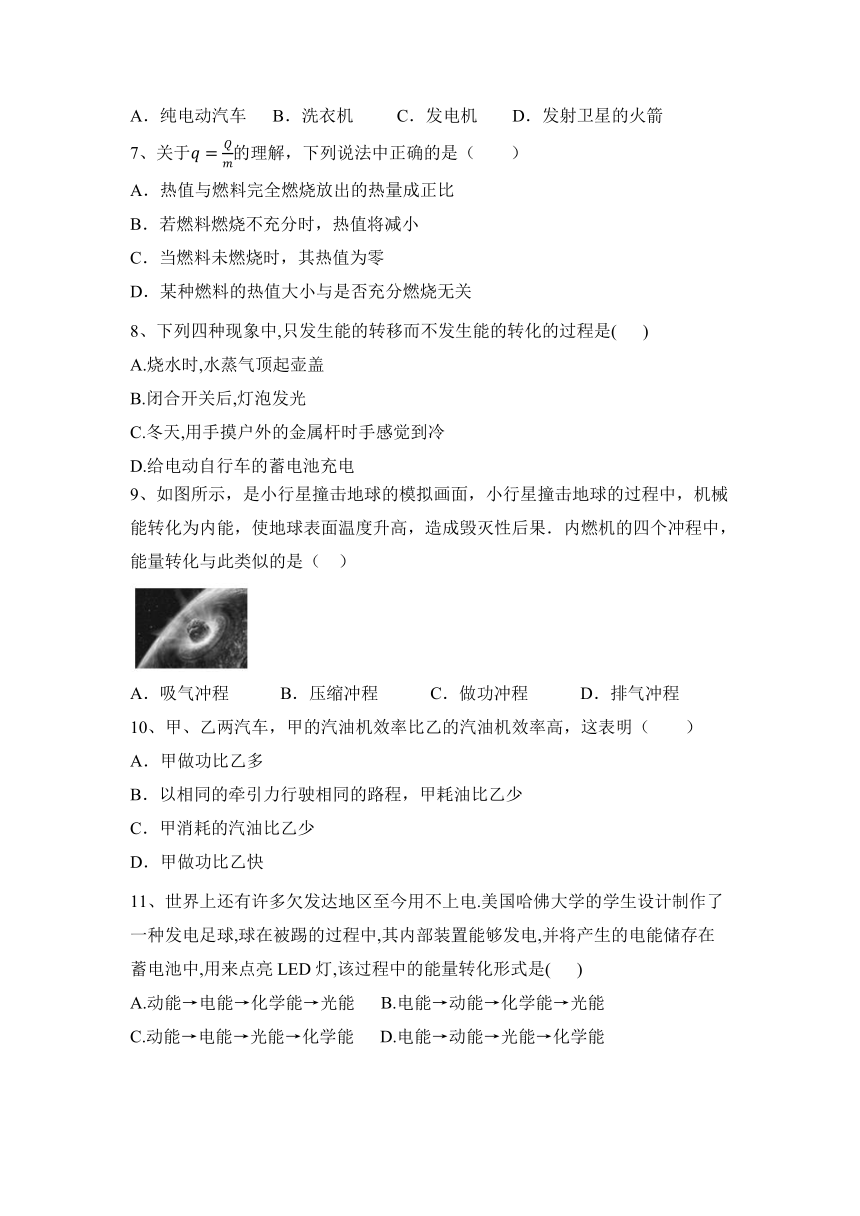 A．纯电动汽车　B．洗衣机　C．发电机　D．发射卫星的火箭

7、关于$q=\frac{Q}{m}$的理解，下列说法中正确的是（　　）

A．热值与燃料完全燃烧放出的热量成正比

B．若燃料燃烧不充分时，热值将减小

C．当燃料未燃烧时，其热值为零

D．某种燃料的热值大小与是否充分燃烧无关

8、下列四种现象中,只发生能的转移而不发生能的转化的过程是(　　)

A.烧水时,水蒸气顶起壶盖

B.闭合开关后,灯泡发光

C.冬天,用手摸户外的金属杆时手感觉到冷

D.给电动自行车的蓄电池充电

9、如图所示，是小行星撞击地球的模拟画面，小行星撞击地球的过程中，机械能转化为内能，使地球表面温度升高，造成毁灭性后果．内燃机的四个冲程中，能量转化与此类似的是（　）

A．吸气冲程　B．压缩冲程　C．做功冲程　D．排气冲程

10、甲、乙两汽车，甲的汽油机效率比乙的汽油机效率高，这表明（　　）

A．甲做功比乙多

B．以相同的牵引力行驶相同的路程，甲耗油比乙少

C．甲消耗的汽油比乙少

D．甲做功比乙快

11、世界上还有许多欠发达地区至今用不上电.美国哈佛大学的学生设计制作了一种发电足球,球在被踢的过程中,其内部装置能够发电,并将产生的电能储存在蓄电池中,用来点亮 LED 灯,该过程中的能量转化形式是(　　)

A.动能→电能→化学能→光能　B.电能→动能→化学能→光能

C.动能→电能→光能→化学能　D.电能→动能→光能→化学能